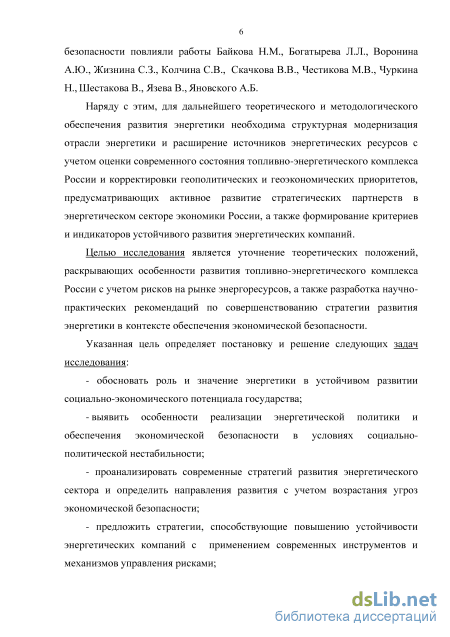 6

безопасности повлияли работы Байкова Н.М., Богатырева Л.Л., Воронина А.Ю., Жизнина С.З., Колчина С.В., Скачкова В.В., Честикова М.В., Чуркина Н., Шестакова В., Язева В., Яновского А.Б.

Наряду с этим, для дальнейшего теоретического и методологического обеспечения развития энергетики необходима структурная модернизация отрасли энергетики и расширение источников энергетических ресурсов с учетом оценки современного состояния топливно-энергетического комплекса России и корректировки геополитических и геоэкономических приоритетов, предусматривающих активное развитие стратегических партнерств в энергетическом секторе экономики России, а также формирование критериев и индикаторов устойчивого развития энергетических компаний.

Целью исследования является уточнение теоретических положений, раскрывающих особенности развития топливно-энергетического комплекса России с учетом рисков на рынке энергоресурсов, а также разработка научно-практических рекомендаций по совершенствованию стратегии развития энергетики в контексте обеспечения экономической безопасности.

Указанная цель определяет постановку и решение следующих задач исследования:

- обосновать роль и значение энергетики в устойчивом развитии социально-экономического потенциала государства;

- выявить особенности реализации энергетической политики и обеспечения экономической безопасности в условиях социально-политической нестабильности;

- проанализировать современные стратегий развития энергетического сектора и определить направления развития с учетом возрастания угроз экономической безопасности;

- предложить стратегии, способствующие повышению устойчивости энергетических компаний с применением современных инструментов и механизмов управления рисками;

dsLib.net
библиотека диссертаций